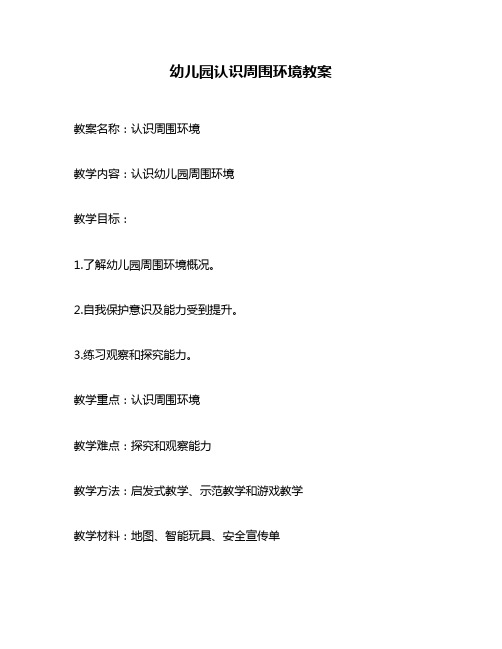 幼儿园认识周围环境教案

教案名称：认识周围环境

教学内容：认识幼儿园周围环境

教学目标：

1.了解幼儿园周围环境概况。

2.自我保护意识及能力受到提升。

3.练习观察和探究能力。

教学重点：认识周围环境

教学难点：探究和观察能力

教学方法：启发式教学、示范教学和游戏教学

教学材料：地图、智能玩具、安全宣传单